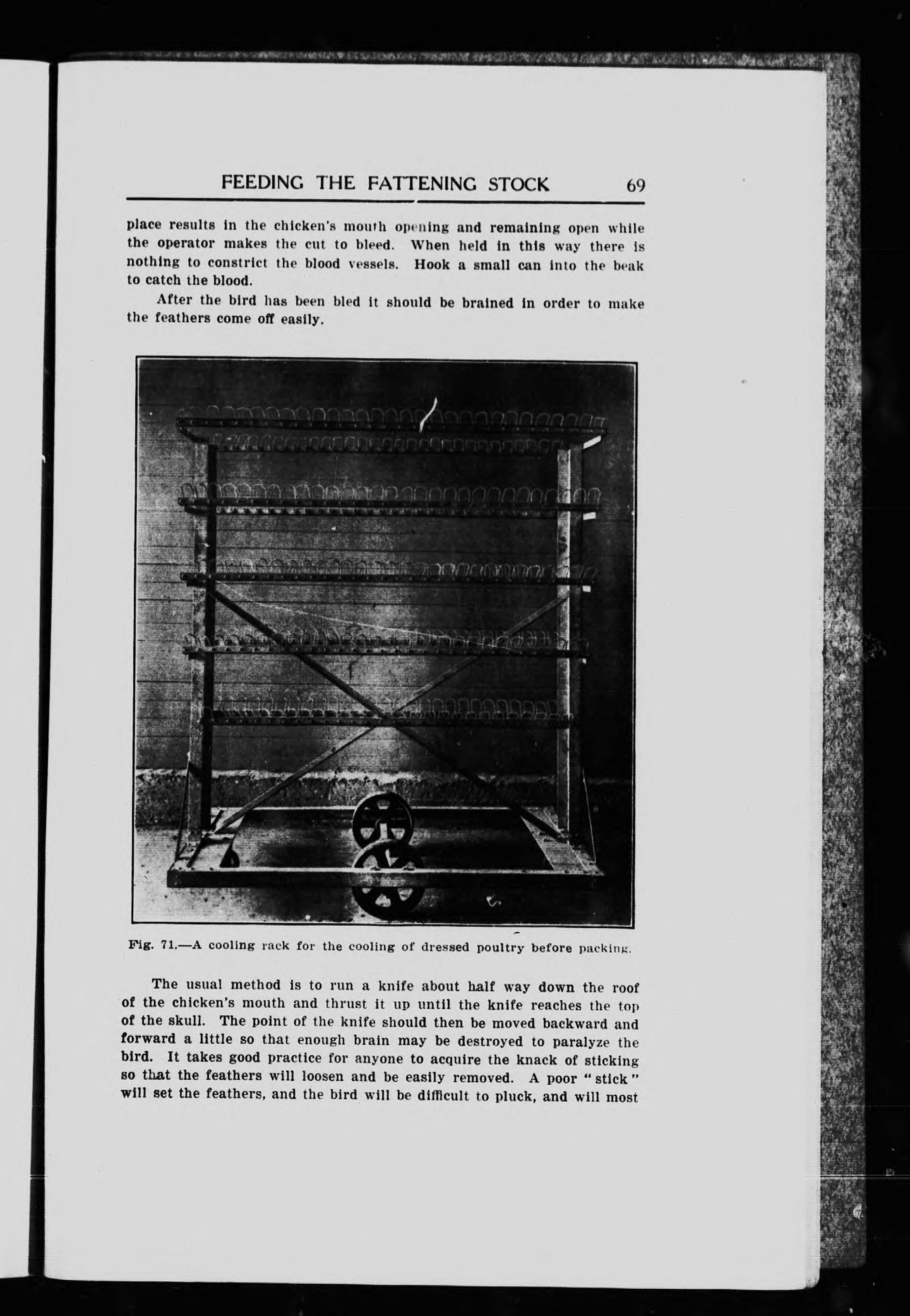 FEEDING THE FATTENING STOCK 69

place results in the chicken's mouth opening and remaining open while the operator makes the cut to bleed. When held in this way there is nothing to constrict the blood vessels. Hook a small can into the beak to catch the blood.

After the bird has been bled it should be brained in order to make the feathers come off easily.

Fig. 71.—A cooling rack for the cooling of dressed poultry before packing.

The usual method is to run a knife about half way down the roof of the chicken's mouth and thrust it up until the knife reaches the top of the skull. The point of the knife should then be moved backward and forward a little so that enough brain may be destroyed to paralyze the bird. It takes good practice for anyone to acquire the knack of sticking so that the feathers will loosen and be easily removed. A poor "stick" will set the feathers, and the bird will be difficult to pluck, and will most